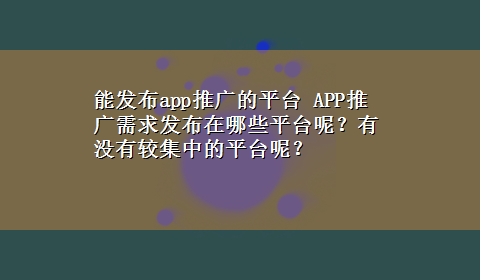 能发布app推广的平台 APP推广需求发布在哪些平台呢？有没有较集中的平台呢？